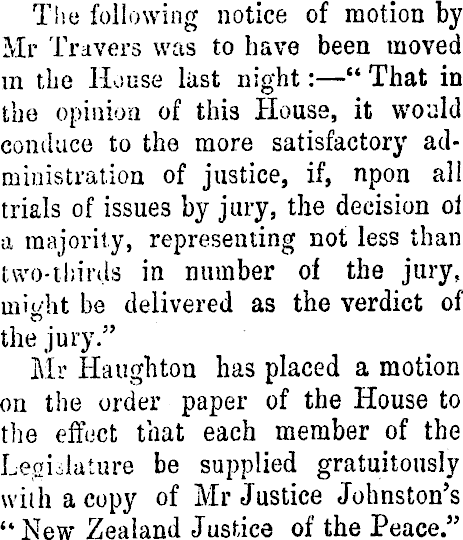 The following notice of motion by Mr Travers was to have been moved in the House last night:—"That in the opinion of this House, it would conduce to the more satisfactory administration of justice, if, npon all trials of issues by jury, the decision of a majority, representing not less than two-thirds in number of the jury, might be delivered as the verdict of the jury."

Mr Haughton has placed a motion on the order paper of the House to the effect that each member of the Legislature be supplied gratuitously with a copy of Mr Justice Johnston's "New Zealand Justice of the Peace."